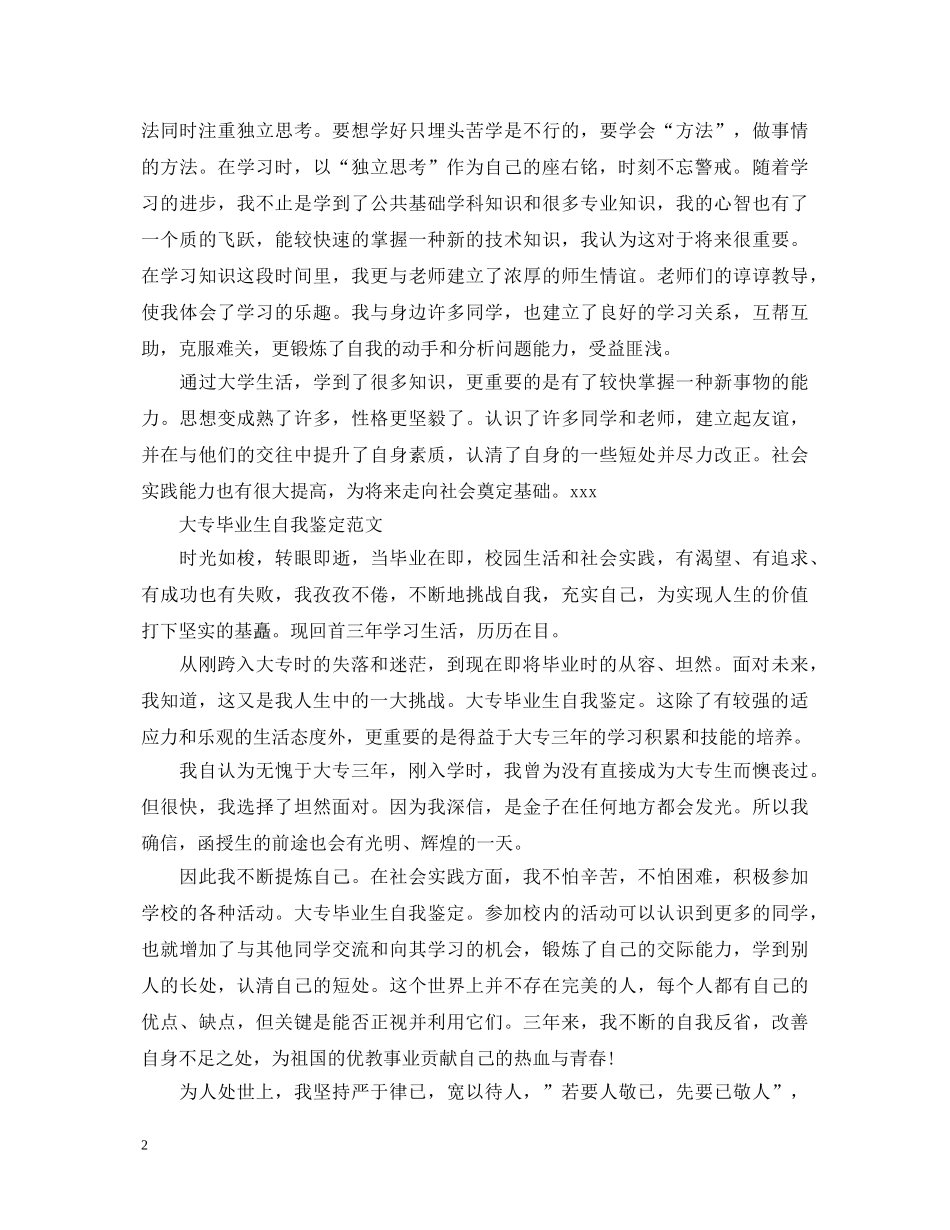 法同时注重独立思考。要想学好只埋头苦学是不行的，要学会“方法”，做事情的方法。在学习时，以“独立思考”作为自己的座右铭，时刻不忘警戒。随着学习的进步，我不止是学到了公共基础学科知识和很多专业知识，我的心智也有了一个质的飞跃，能较快速的掌握一种新的技术知识，我认为这对于将来很重要。在学习知识这段时间里，我更与老师建立了浓厚的师生情谊。老师们的谆谆教导，使我体会了学习的乐趣。我与身边许多同学，也建立了良好的学习关系，互帮互助，克服难关，更锻炼了自我的动手和分析问题能力，受益匪浅。

通过大学生活，学到了很多知识，更重要的是有了较快掌握一种新事物的能力。思想变成熟了许多，性格更坚毅了。认识了许多同学和老师，建立起友谊，并在与他们的交往中提升了自身素质，认清了自身的一些短处并尽力改正。社会实践能力也有很大提高，为将来走向社会奠定基础。xxx

大专毕业生自我鉴定范文

时光如梭，转眼即逝，当毕业在即，校园生活和社会实践，有渴望、有追求、有成功也有失败，我孜孜不倦，不断地挑战自我，充实自己，为实现人生的价值打下坚实的基矗。现回首三年学习生活，历历在目。

从刚跨入大专时的失落和迷茫，到现在即将毕业时的从容、坦然。面对未来，我知道，这又是我人生中的一大挑战。大专毕业生自我鉴定。这除了有较强的适应力和乐观的生活态度外，更重要的是得益于大专三年的学习积累和技能的培养。

我自认为无愧于大专三年，刚入学时，我曾为没有直接成为大专生而懊丧过。但很快，我选择了坦然面对。因为我深信，是金子在任何地方都会发光。所以我确信，函授生的前途也会有光明、辉煌的一天。

因此我不断提炼自己。在社会实践方面，我不怕辛苦，不怕困难，积极参加学校的各种活动。大专毕业生自我鉴定。参加校内的活动可以认识到更多的同学，也就增加了与其他同学交流和向其学习的机会，锻炼了自己的交际能力，学到别人的长处，认清自己的短处。这个世界上并不存在完美的人，每个人都有自己的优点、缺点，但关键是能否正视并利用它们。三年来，我不断的自我反省，改善自身不足之处，为祖国的优教事业贡献自己的热血与青春!

为人处世上，我坚持严于律已，宽以待人，”若要人敬已，先要已敬人”，

2